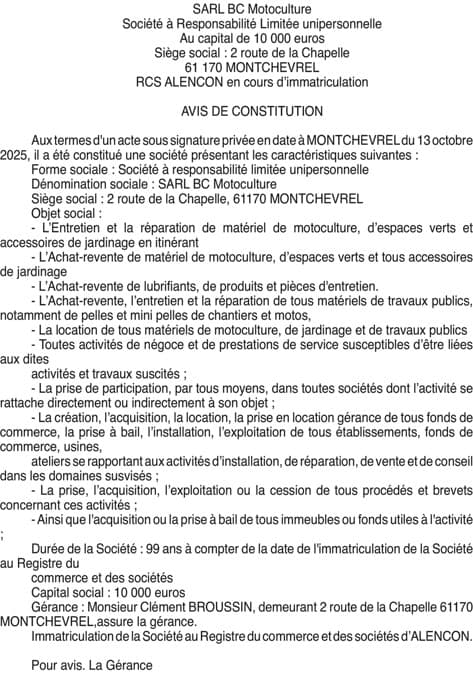 SARL BC Motoculture
Société à Responsabilité Limitée unipersonnelle
Au capital de 10 000 euros
Siège social : 2 route de la Chapelle
61 170 MONTCHEVREL
RCS ALENCON en cours d'immatriculation

AVIS DE CONSTITUTION

Aux termes d'un acte sous signature privée en date à MONTCHEVREL du 13 octobre 2025, il a été constitué une société présentant les caractéristiques suivantes :

Forme sociale : Société à responsabilité limitée unipersonnelle

Dénomination sociale : SARL BC Motoculture

Siège social : 2 route de la Chapelle, 61170 MONTCHEVREL

Objet social :

- L'Entretien et la réparation de matériel de motoculture, d'espaces verts et accessoires de jardinage en itinérant

- L'Achat-revente de matériel de motoculture, d'espaces verts et tous accessoires de jardinage

- L'Achat-revente de lubrifiants, de produits et pièces d'entretien.

- L'Achat-revente, l'entretien et la réparation de tous matériels de travaux publics, notamment de pelles et mini pelles de chantiers et motos,

- La location de tous matériels de motoculture, de jardinage et de travaux publics

- Toutes activités de négoce et de prestations de service susceptibles d'être liées aux dites

activités et travaux suscités ;

- La prise de participation, par tous moyens, dans toutes sociétés dont l'activité se rattache directement ou indirectement à son objet ;

- La création, l'acquisition, la location, la prise en location gérance de tous fonds de commerce, la prise à bail, l'installation, l'exploitation de tous établissements, fonds de commerce, usines,

ateliers se rapportant aux activités d'installation, de réparation, de vente et de conseil dans les domaines susvisés ;

- La prise, l'acquisition, l'exploitation ou la cession de tous procédés et brevets concernant ces activités ;

- Ainsi que l'acquisition ou la prise à bail de tous immeubles ou fonds utiles à l'activité ;

Durée de la Société : 99 ans à compter de la date de l'immatriculation de la Société au Registre du

commerce et des sociétés

Capital social : 10 000 euros

Gérance : Monsieur Clément BROUSSIN, demeurant 2 route de la Chapelle 61170 MONTCHEVREL,assure la gérance.

Immatriculation de la Société au Registre du commerce et des sociétés d'ALENCON.

Pour avis. La Gérance